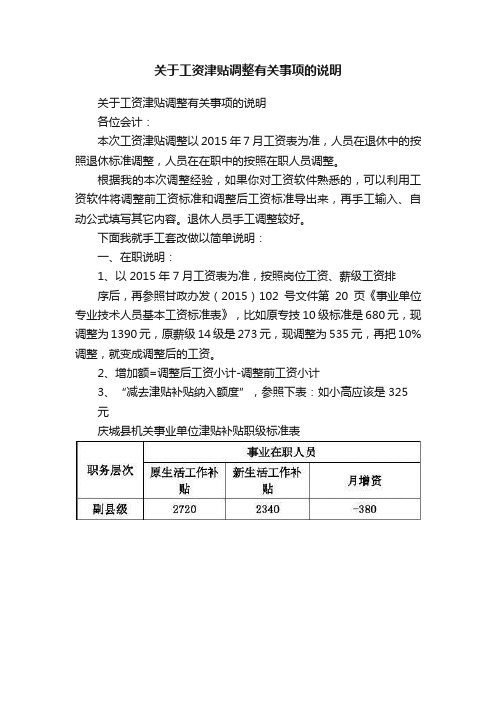 关于工资津贴调整有关事项的说明

关于工资津贴调整有关事项的说明

各位会计：

本次工资津贴调整以 2015 年 7 月工资表为准，人员在退休中的按照退休标准调整，人员在在职中的按照在职人员调整。

根据我的本次调整经验，如果你对工资软件熟悉的，可以利用工资软件将调整前工资标准和调整后工资标准导出来，再手工输入、自动公式填写其它内容。退休人员手工调整较好。

下面我就手工套改做以简单说明：

一、在职说明：

1、以 2015 年 7 月工资表为准，按照岗位工资、薪级工资排序后，再参照甘政办发（2015）102 号文件第 20 页《事业单位专业技术人员基本工资标准表》，比如原专技 10 级标准是 680 元，现调整为 1390 元，原薪级 14 级是 273 元，现调整为 535 元，再把 10%调整，就变成调整后的工资。

2、增加额=调整后工资小计-调整前工资小计

3、“减去津贴补贴纳入额度”，参照下表：如小高应该是 325 元

庆城县机关事业单位津贴补贴职级标准表

| 职务层次 | 事业在职人员 | | |
|---|---|---|---|
| | 原生活工作补贴 | 新生活工作补贴 | 月增资 |
| 副县级 | 2720 | 2340 | -380 |